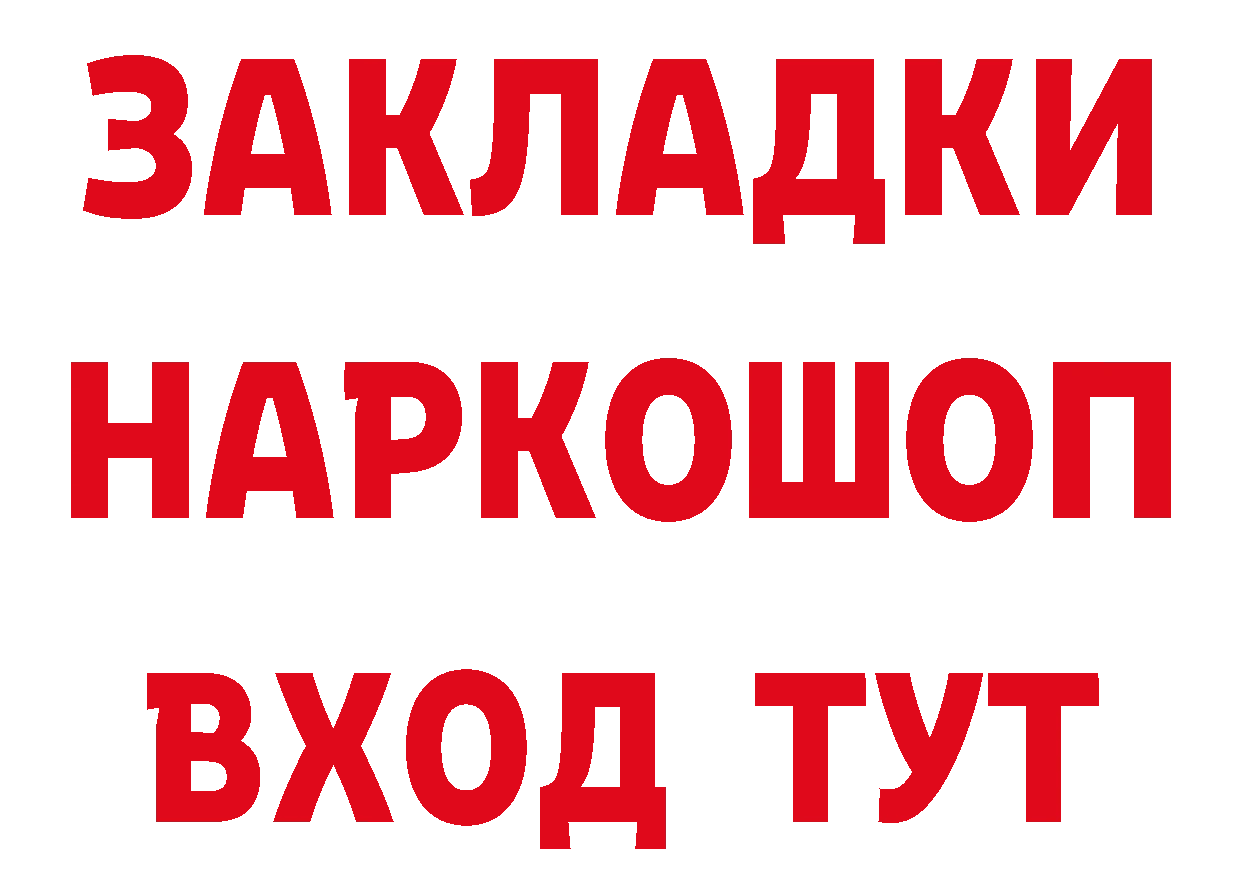 ЗАКЛАДКИ НАРКОШОП ВХОД ТУТ